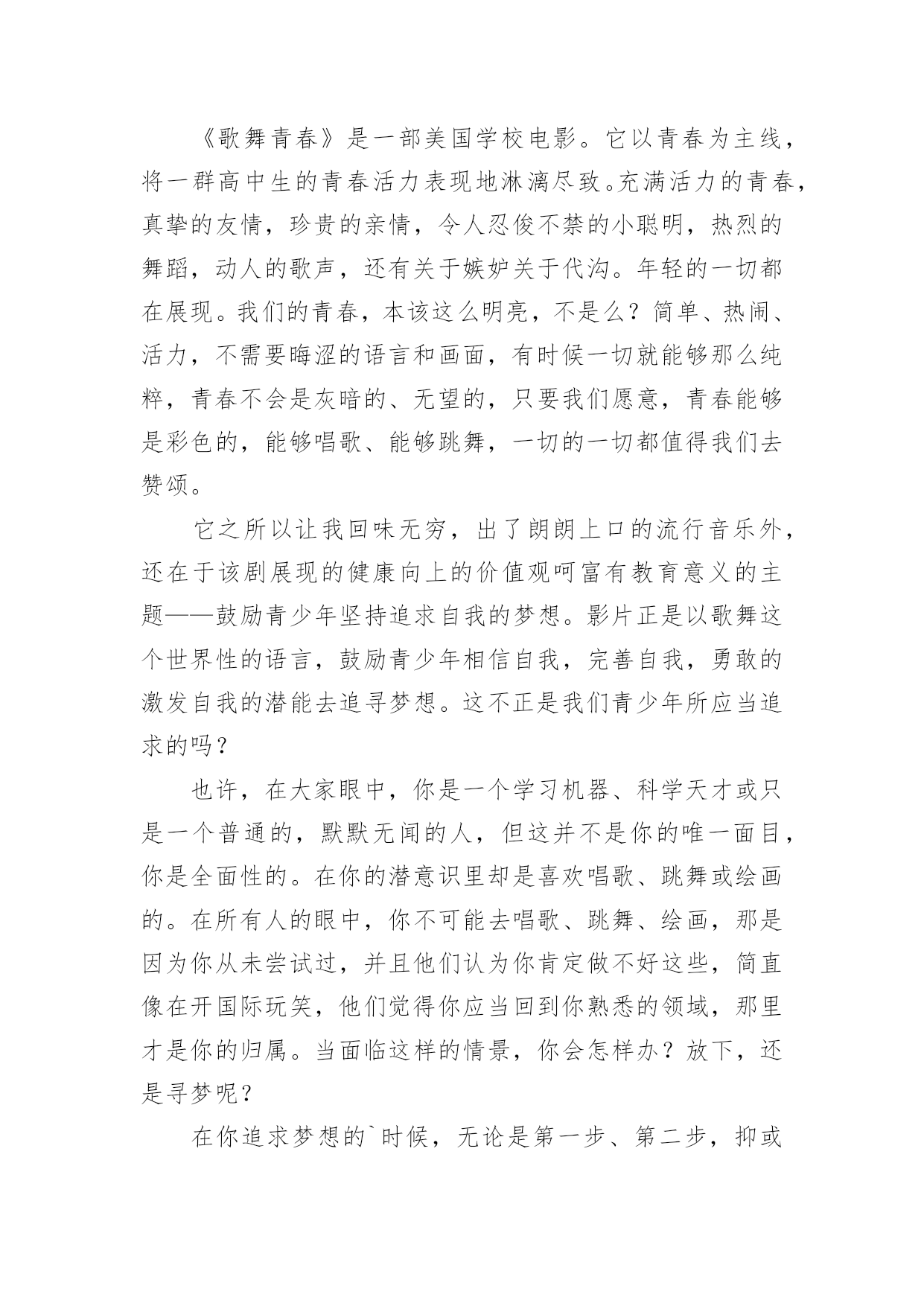 《歌舞青春》是一部美国学校电影。它以青春为主线，将一群高中生的青春活力表现地淋漓尽致。充满活力的青春，真挚的友情，珍贵的亲情，令人忍俊不禁的小聪明，热烈的舞蹈，动人的歌声，还有关于嫉妒关于代沟。年轻的一切都在展现。我们的青春，本该这么明亮，不是么？简单、热闹、活力，不需要晦涩的语言和画面，有时候一切就能够那么纯粹，青春不会是灰暗的、无望的，只要我们愿意，青春能够是彩色的，能够唱歌、能够跳舞，一切的一切都值得我们去赞颂。

它之所以让我回味无穷，出了朗朗上口的流行音乐外，还在于该剧展现的健康向上的价值观呵富有教育意义的主题——鼓励青少年坚持追求自我的梦想。影片正是以歌舞这个世界性的语言，鼓励青少年相信自我，完善自我，勇敢的激发自我的潜能去追寻梦想。这不正是我们青少年所应当追求的吗？

也许，在大家眼中，你是一个学习机器、科学天才或只是一个普通的，默默无闻的人，但这并不是你的唯一面目，你是全面性的。在你的潜意识里却是喜欢唱歌、跳舞或绘画的。在所有人的眼中，你不可能去唱歌、跳舞、绘画，那是因为你从未尝试过，并且他们认为你肯定做不好这些，简直像在开国际玩笑，他们觉得你应当回到你熟悉的领域，那里才是你的归属。当面临这样的情景，你会怎样办？放下，还是寻梦呢？

在你追求梦想的`时候，无论是第一步、第二步，抑或